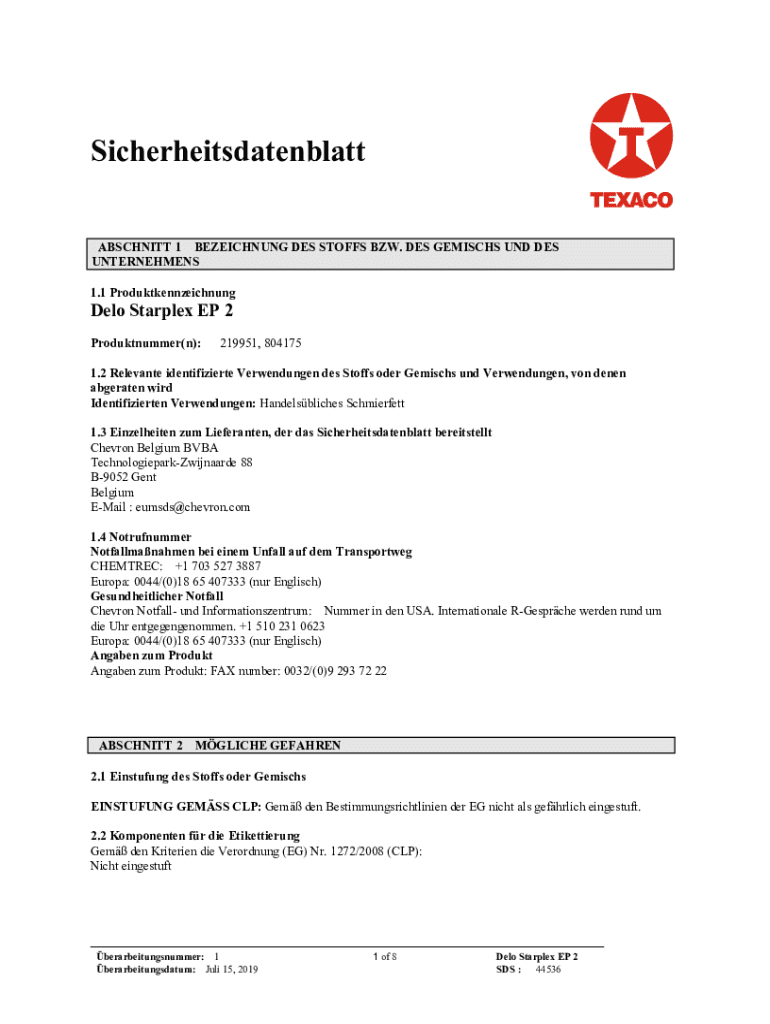 Sicherheitsdatenblatt

TEXACO

ABSCHNITT 1 BEZEICHNUNG DES STOFFS BZW. DES GEMISCHS UND DES UNTERNEHMENS

1.1 Produktkennzeichnung

Delo Starplex EP 2

Produktnummer(n): 219951, 804175

1.2 Relevante identifizierte Verwendungen des Stoffs oder Gemischs und Verwendungen, von denen abgeraten wird
Identifizierten Verwendungen: Handelsübliches Schmierfett

1.3 Einzelheiten zum Lieferanten, der das Sicherheitsdatenblatt bereitstellt
Chevron Belgium BVBA
Technologiepark-Zwijnaarde 88
B-9052 Gent
Belgium
E-Mail : eumsds@chevron.com

1.4 Notrufnummer
Notfallmaßnahmen bei einem Unfall auf dem Transportweg
CHEMTREC: +1 703 527 3887
Europa: 0044/(0)18 65 407333 (nur Englisch)
Gesundheitlicher Notfall
Chevron Notfall- und Informationszentrum: Nummer in den USA. Internationale R-Gespräche werden rund um die Uhr entgegengenommen. +1 510 231 0623
Europa: 0044/(0)18 65 407333 (nur Englisch)
Angaben zum Produkt
Angaben zum Produkt: FAX number: 0032/(0)9 293 72 22

ABSCHNITT 2 MÖGLICHE GEFAHREN

2.1 Einstufung des Stoffs oder Gemischs

EINSTUFUNG GEMÄSS CLP: Gemäß den Bestimmungsrichtlinien der EG nicht als gefährlich eingestuft.

2.2 Komponenten für die Etikettierung
Gemäß den Kriterien die Verordnung (EG) Nr. 1272/2008 (CLP):
Nicht eingestuft

Überarbeitungsnummer: 1
Überarbeitungsdatum: Juli 15, 2019

1 of 8

Delo Starplex EP 2
SDS : 44536